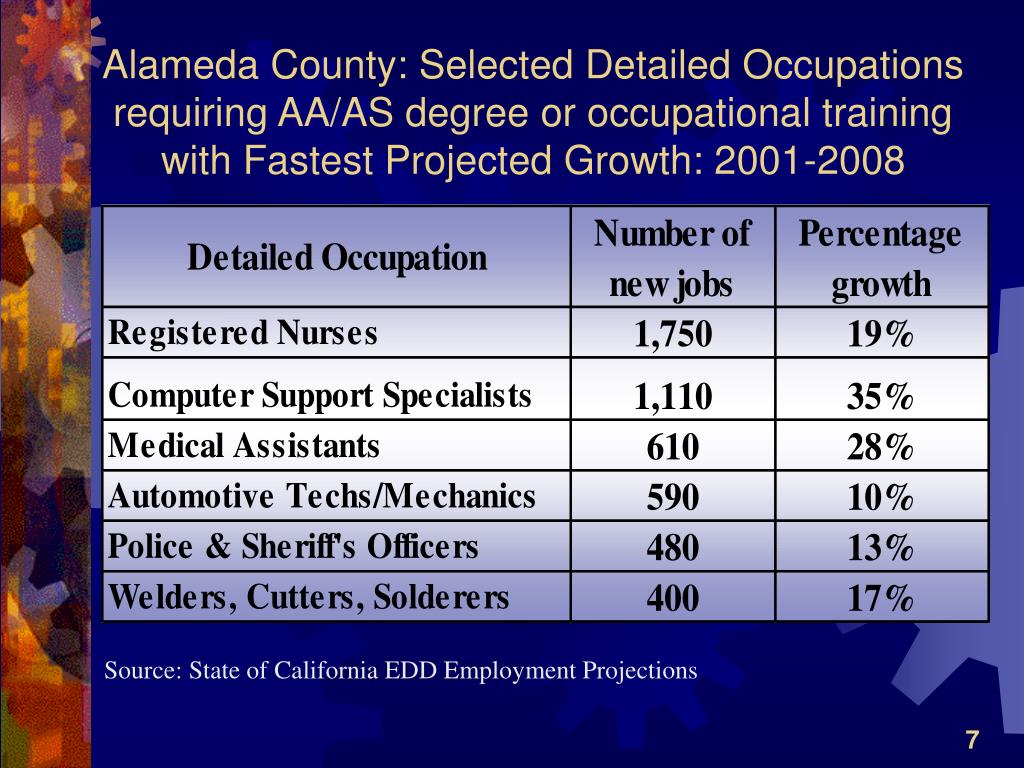 Alameda County: Selected Detailed Occupations requiring AA/AS degree or occupational training with Fastest Projected Growth: 2001-2008

| Detailed Occupation | Number of new jobs | Percentage growth |
|---|---|---|
| Registered Nurses | 1,750 | 19% |
| Computer Support Specialists | 1,110 | 35% |
| Medical Assistants | 610 | 28% |
| Automotive Techs/Mechanics | 590 | 10% |
| Police & Sheriff's Officers | 480 | 13% |
| Welders, Cutters, Solderers | 400 | 17% |

Source: State of California EDD Employment Projections

7